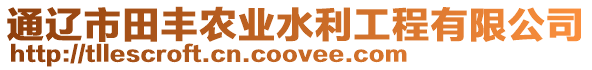 通辽市田丰农业水利工程有限公司
http://tllescroft.cn.coovee.com